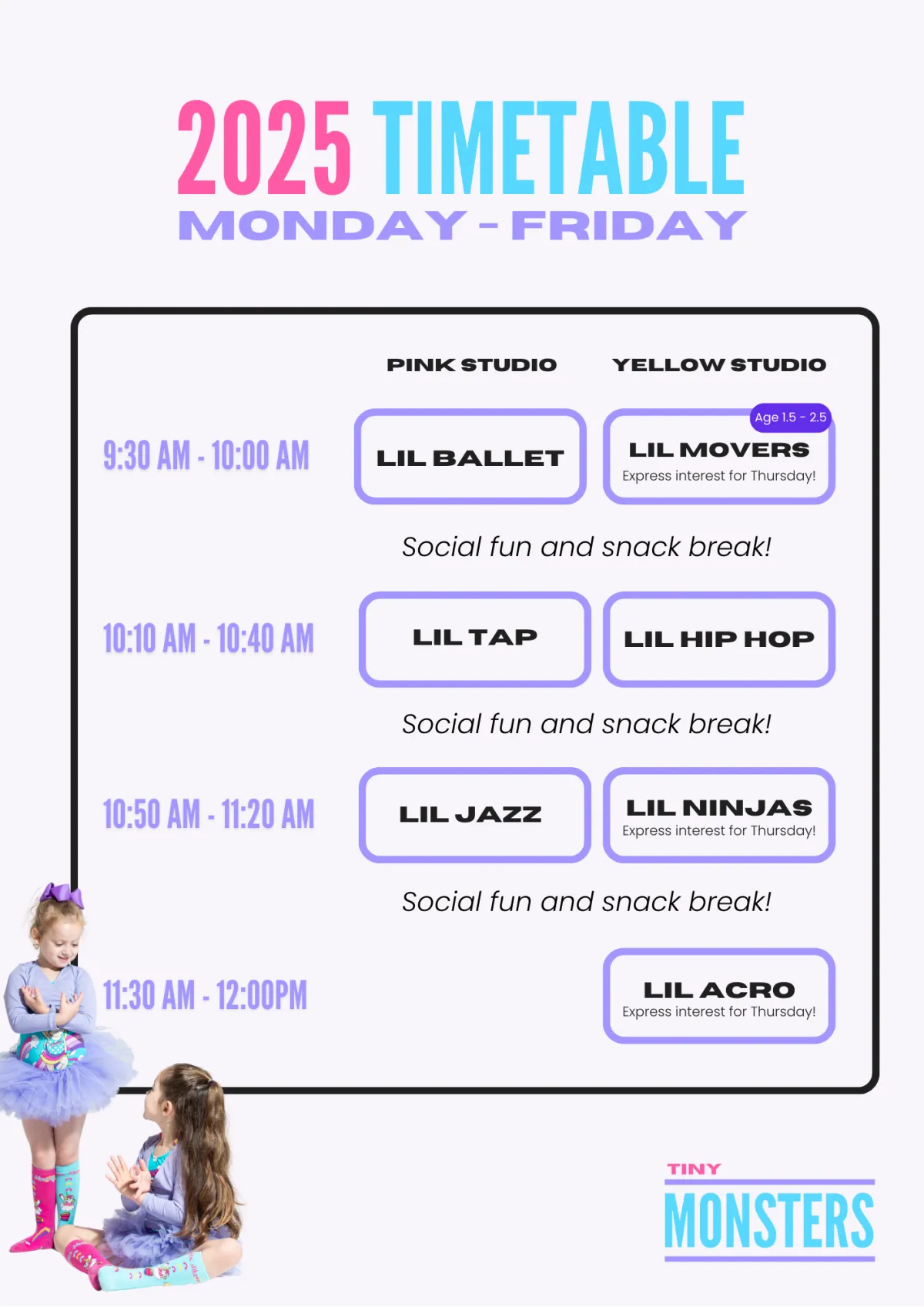 2025 TIMETABLE
MONDAY - FRIDAY

PINK STUDIO
YELLOW STUDIO

9:30 AM - 10:00 AM

LIL BALLET

Age 1.5 - 2.5
LIL MOVERS
Express interest for Thursday!

Social fun and snack break!

10:10 AM - 10:40 AM

LIL TAP

LIL HIP HOP

Social fun and snack break!

10:50 AM - 11:20 AM

LIL JAZZ

LIL NINJAS
Express interest for Thursday!

Social fun and snack break!

11:30 AM - 12:00PM

LIL ACRO
Express interest for Thursday!

TINY
MONSTERS